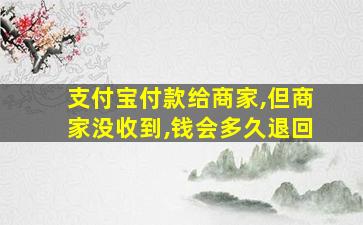 支付宝付款给商家,但商家没收到,钱会多久退回